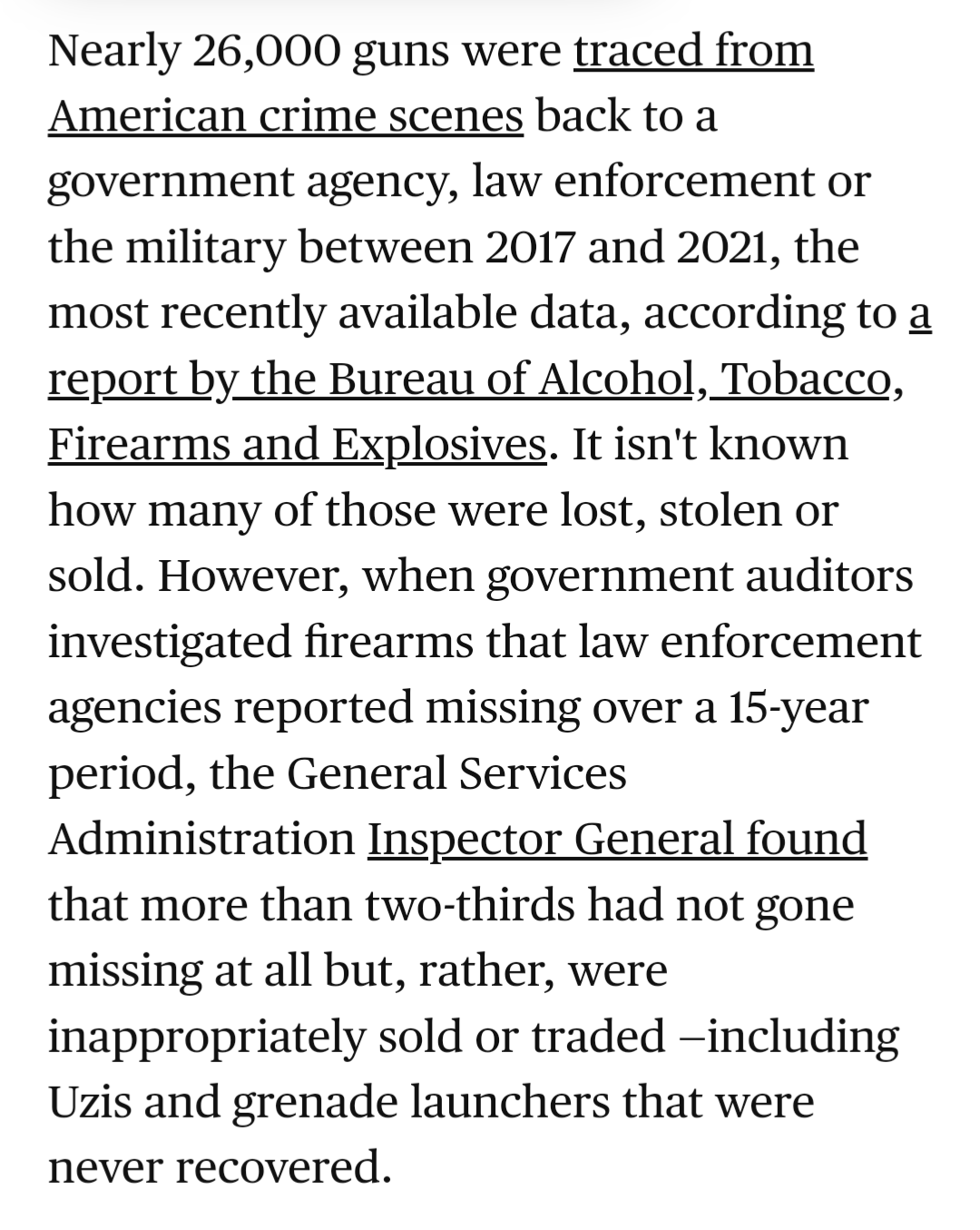 Nearly 26,000 guns were traced from American crime scenes back to a government agency, law enforcement or the military between 2017 and 2021, the most recently available data, according to a report by the Bureau of Alcohol, Tobacco, Firearms and Explosives. It isn't known how many of those were lost, stolen or sold. However, when government auditors investigated firearms that law enforcement agencies reported missing over a 15-year period, the General Services Administration Inspector General found that more than two-thirds had not gone missing at all but, rather, were inappropriately sold or traded –including Uzis and grenade launchers that were never recovered.